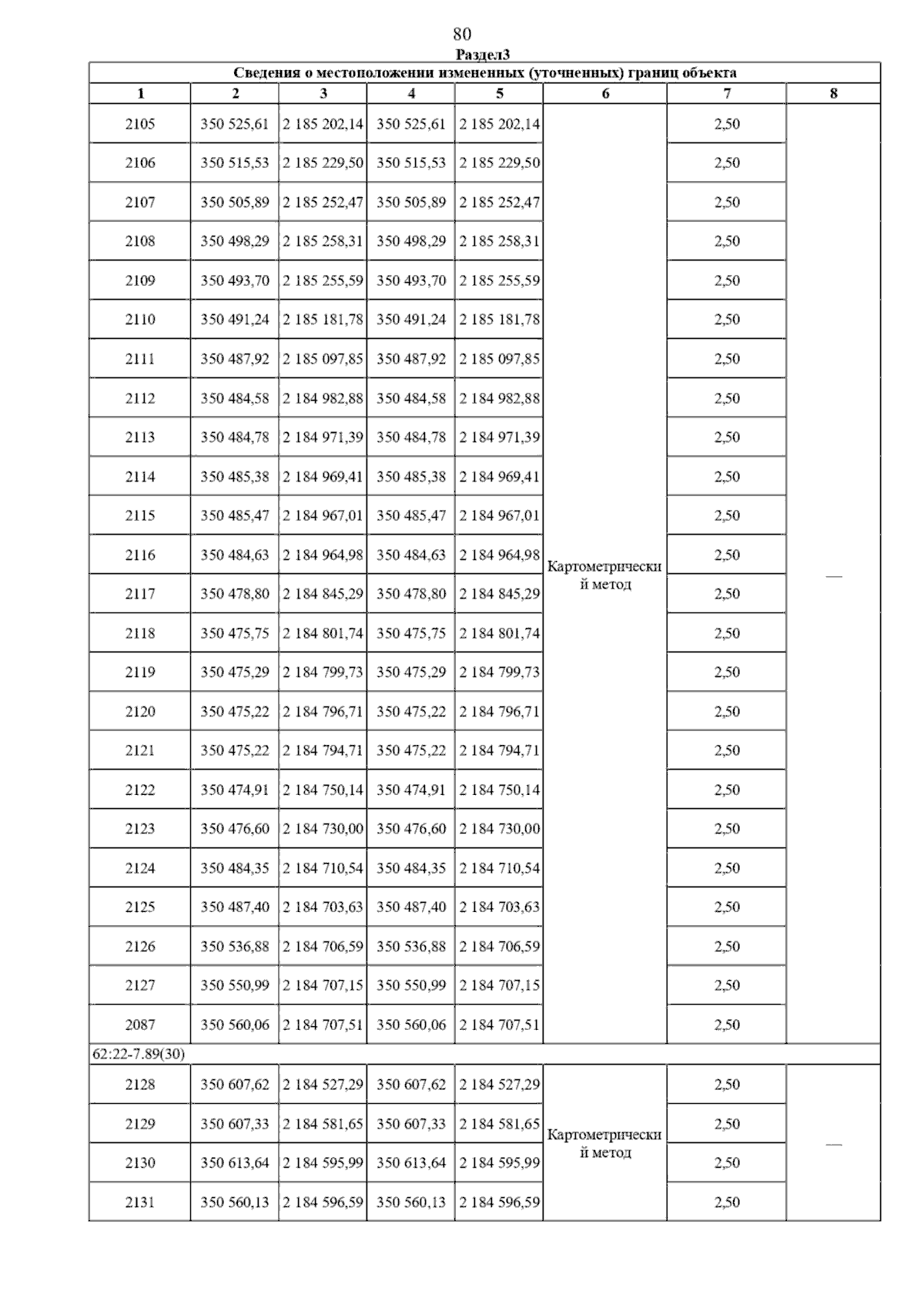 80

Раздел3

| Сведения о местоположении измененных (уточненных) границ объекта | | | | | | | |
|---|---|---|---|---|---|---|---|
| 1 | 2 | 3 | 4 | 5 | 6 | 7 | 8 |
| 2105 | 350 525,61 | 2 185 202,14 | 350 525,61 | 2 185 202,14 | Картометрический метод | 2,50 | — |
| 2106 | 350 515,53 | 2 185 229,50 | 350 515,53 | 2 185 229,50 | | 2,50 | |
| 2107 | 350 505,89 | 2 185 252,47 | 350 505,89 | 2 185 252,47 | | 2,50 | |
| 2108 | 350 498,29 | 2 185 258,31 | 350 498,29 | 2 185 258,31 | | 2,50 | |
| 2109 | 350 493,70 | 2 185 255,59 | 350 493,70 | 2 185 255,59 | | 2,50 | |
| 2110 | 350 491,24 | 2 185 181,78 | 350 491,24 | 2 185 181,78 | | 2,50 | |
| 2111 | 350 487,92 | 2 185 097,85 | 350 487,92 | 2 185 097,85 | | 2,50 | |
| 2112 | 350 484,58 | 2 184 982,88 | 350 484,58 | 2 184 982,88 | | 2,50 | |
| 2113 | 350 484,78 | 2 184 971,39 | 350 484,78 | 2 184 971,39 | | 2,50 | |
| 2114 | 350 485,38 | 2 184 969,41 | 350 485,38 | 2 184 969,41 | | 2,50 | |
| 2115 | 350 485,47 | 2 184 967,01 | 350 485,47 | 2 184 967,01 | | 2,50 | |
| 2116 | 350 484,63 | 2 184 964,98 | 350 484,63 | 2 184 964,98 | | 2,50 | |
| 2117 | 350 478,80 | 2 184 845,29 | 350 478,80 | 2 184 845,29 | | 2,50 | |
| 2118 | 350 475,75 | 2 184 801,74 | 350 475,75 | 2 184 801,74 | | 2,50 | |
| 2119 | 350 475,29 | 2 184 799,73 | 350 475,29 | 2 184 799,73 | | 2,50 | |
| 2120 | 350 475,22 | 2 184 796,71 | 350 475,22 | 2 184 796,71 | | 2,50 | |
| 2121 | 350 475,22 | 2 184 794,71 | 350 475,22 | 2 184 794,71 | | 2,50 | |
| 2122 | 350 474,91 | 2 184 750,14 | 350 474,91 | 2 184 750,14 | | 2,50 | |
| 2123 | 350 476,60 | 2 184 730,00 | 350 476,60 | 2 184 730,00 | | 2,50 | |
| 2124 | 350 484,35 | 2 184 710,54 | 350 484,35 | 2 184 710,54 | | 2,50 | |
| 2125 | 350 487,40 | 2 184 703,63 | 350 487,40 | 2 184 703,63 | | 2,50 | |
| 2126 | 350 536,88 | 2 184 706,59 | 350 536,88 | 2 184 706,59 | | 2,50 | |
| 2127 | 350 550,99 | 2 184 707,15 | 350 550,99 | 2 184 707,15 | | 2,50 | |
| 2087 | 350 560,06 | 2 184 707,51 | 350 560,06 | 2 184 707,51 | | 2,50 | |
| 62:22-7.89(30) | | | | | | | |
| 2128 | 350 607,62 | 2 184 527,29 | 350 607,62 | 2 184 527,29 | Картометрический метод | 2,50 | — |
| 2129 | 350 607,33 | 2 184 581,65 | 350 607,33 | 2 184 581,65 | | 2,50 | |
| 2130 | 350 613,64 | 2 184 595,99 | 350 613,64 | 2 184 595,99 | | 2,50 | |
| 2131 | 350 560,13 | 2 184 596,59 | 350 560,13 | 2 184 596,59 | | 2,50 | |